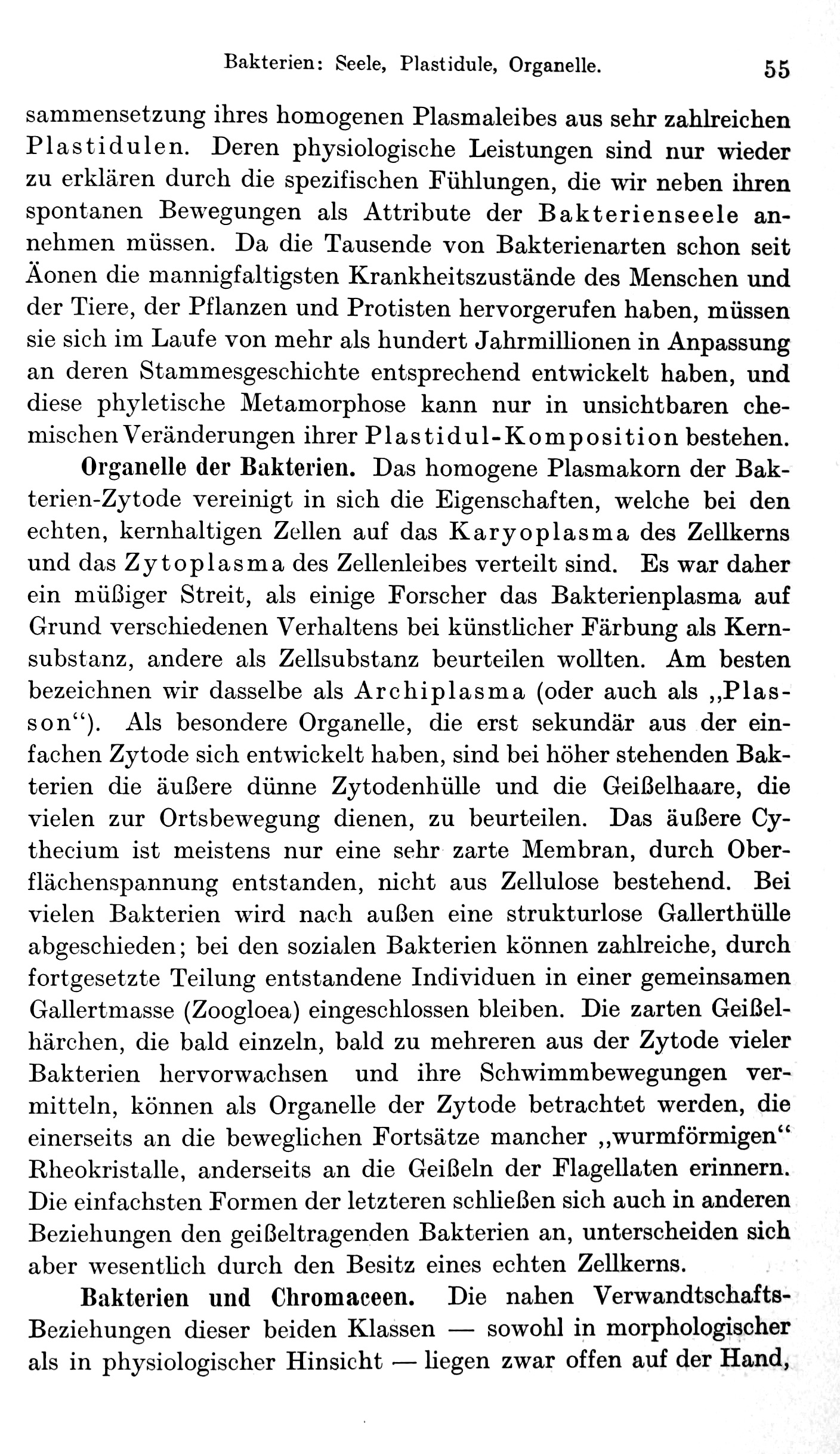 Bakterien: Seele, Plastidule, Organelle. 55

sammensetzung ihres homogenen Plasmaleibes aus sehr zahlreichen Plastidulen. Deren physiologische Leistungen sind nur wieder zu erklären durch die spezifischen Fühlungen, die wir neben ihren spontanen Bewegungen als Attribute der Bakterienseele annehmen müssen. Da die Tausende von Bakterienarten schon seit Äonen die mannigfaltigsten Krankheitszustände des Menschen und der Tiere, der Pflanzen und Protisten hervorgerufen haben, müssen sie sich im Laufe von mehr als hundert Jahrmillionen in Anpassung an deren Stammesgeschichte entsprechend entwickelt haben, und diese phyletische Metamorphose kann nur in unsichtbaren chemischen Veränderungen ihrer Plastidul-Komposition bestehen.

Organelle der Bakterien. Das homogene Plasmakorn der Bakterien-Zytode vereinigt in sich die Eigenschaften, welche bei den echten, kernhaltigen Zellen auf das Karyoplasma des Zellkerns und das Zytoplasma des Zellenleibes verteilt sind. Es war daher ein müßiger Streit, als einige Forscher das Bakterienplasma auf Grund verschiedenen Verhaltens bei künstlicher Färbung als Kernsubstanz, andere als Zellsubstanz beurteilen wollten. Am besten bezeichnen wir dasselbe als Archiplasma (oder auch als „Plasson“). Als besondere Organelle, die erst sekundär aus der einfachen Zytode sich entwickelt haben, sind bei höher stehenden Bakterien die äußere dünne Zytodenhülle und die Geißelhaare, die vielen zur Ortsbewegung dienen, zu beurteilen. Das äußere Cythecium ist meistens nur eine sehr zarte Membran, durch Oberflächenspannung entstanden, nicht aus Zellulose bestehend. Bei vielen Bakterien wird nach außen eine strukturlose Gallerthülle abgeschieden; bei den sozialen Bakterien können zahlreiche, durch fortgesetzte Teilung entstandene Individuen in einer gemeinsamen Gallertmasse (Zoogloea) eingeschlossen bleiben. Die zarten Geißelhärchen, die bald einzeln, bald zu mehreren aus der Zytode vieler Bakterien hervorwachsen und ihre Schwimmbewegungen vermitteln, können als Organelle der Zytode betrachtet werden, die einerseits an die beweglichen Fortsätze mancher „wurmförmigen“ Rheokristalle, anderseits an die Geißeln der Flagellaten erinnern. Die einfachsten Formen der letzteren schließen sich auch in anderen Beziehungen den geißeltragenden Bakterien an, unterscheiden sich aber wesentlich durch den Besitz eines echten Zellkerns.

Bakterien und Chromaceen. Die nahen Verwandtschafts-Beziehungen dieser beiden Klassen — sowohl in morphologischer als in physiologischer Hinsicht — liegen zwar offen auf der Hand,